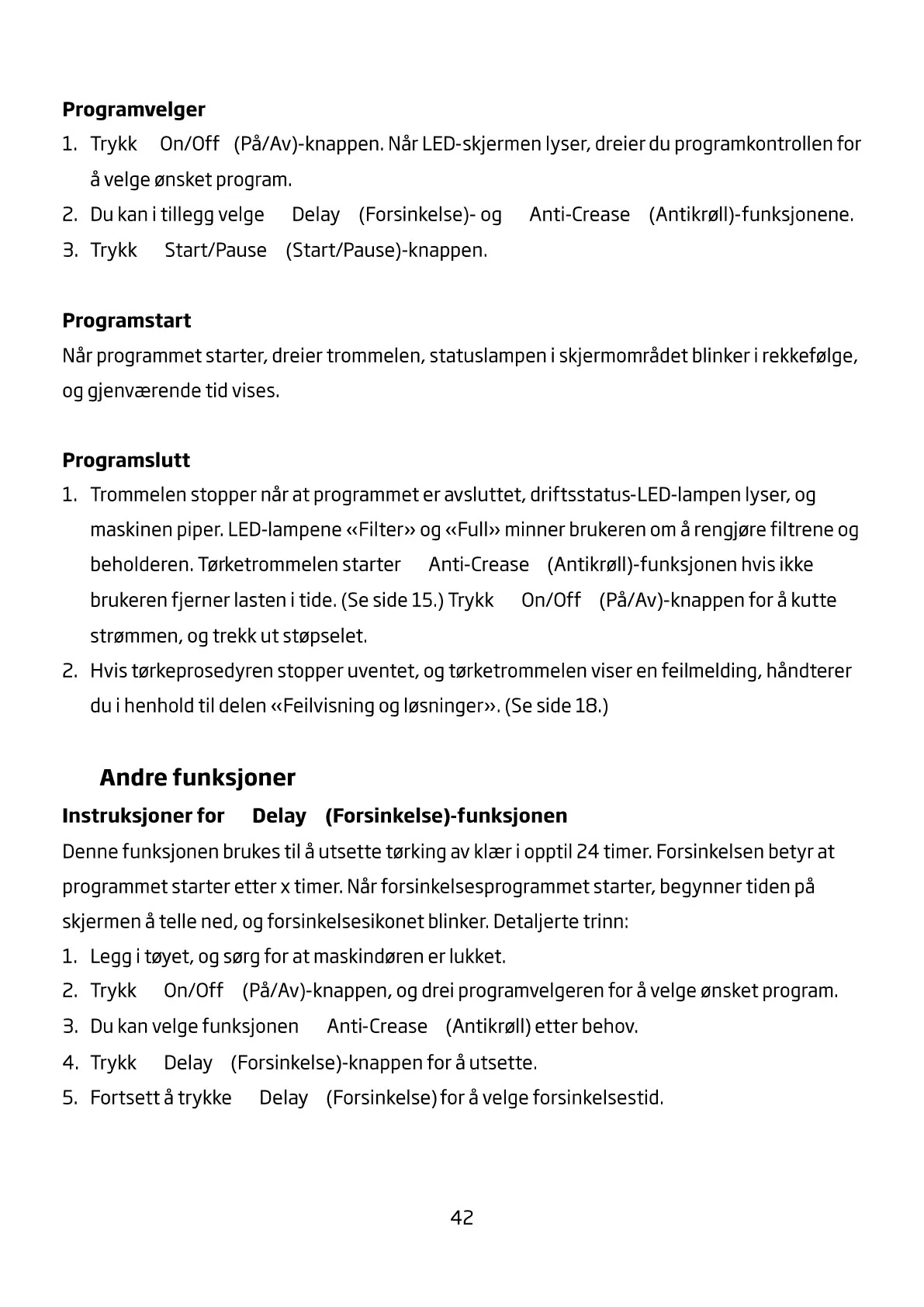 Programvelger

1. Trykk On/Off (På/Av)-knappen. Når LED-skjermen lyser, dreier du programkontrollen for å velge ønsket program.
2. Du kan i tillegg velge Delay (Forsinkelse)- og Anti-Crease (Antikrøll)-funksjonene.
3. Trykk Start/Pause (Start/Pause)-knappen.

Programstart

Når programmet starter, dreier trommelen, statuslampen i skjermområdet blinker i rekkefølge, og gjenværende tid vises.

Programslutt

1. Trommelen stopper når at programmet er avsluttet, driftsstatus-LED-lampen lyser, og maskinen piper. LED-lampene «Filter» og «Full» minner brukeren om å rengjøre filtrene og beholderen. Tørketrommelen starter Anti-Crease (Antikrøll)-funksjonen hvis ikke brukeren fjerner lasten i tide. (Se side 15.) Trykk On/Off (På/Av)-knappen for å kutte strømmen, og trekk ut støpselet.
2. Hvis tørkeprosedyren stopper uventet, og tørketrommelen viser en feilmelding, håndterer du i henhold til delen «Feilvisning og løsninger». (Se side 18.)

Andre funksjoner

Instruksjoner for Delay (Forsinkelse)-funksjonen

Denne funksjonen brukes til å utsette tørking av klær i opptil 24 timer. Forsinkelsen betyr at programmet starter etter x timer. Når forsinkelsesprogrammet starter, begynner tiden på skjermen å telle ned, og forsinkelsesikonet blinker. Detaljerte trinn:

1. Legg i tøyet, og sørg for at maskindøren er lukket.
2. Trykk On/Off (På/Av)-knappen, og drei programvelgeren for å velge ønsket program.
3. Du kan velge funksjonen Anti-Crease (Antikrøll) etter behov.
4. Trykk Delay (Forsinkelse)-knappen for å utsette.
5. Fortsett å trykke Delay (Forsinkelse) for å velge forsinkelsestid.

42